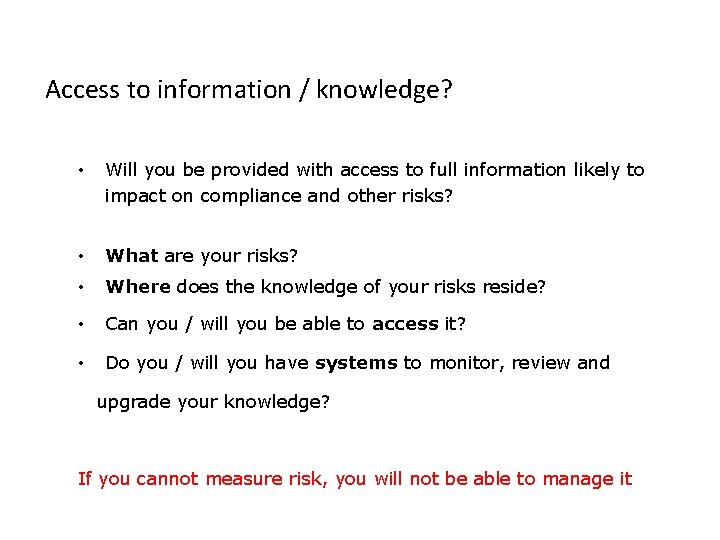 Access to information / knowledge?

• Will you be provided with access to full information likely to impact on compliance and other risks?

• What are your risks?

• Where does the knowledge of your risks reside?

• Can you / will you be able to access it?

• Do you / will you have systems to monitor, review and upgrade your knowledge?

If you cannot measure risk, you will not be able to manage it